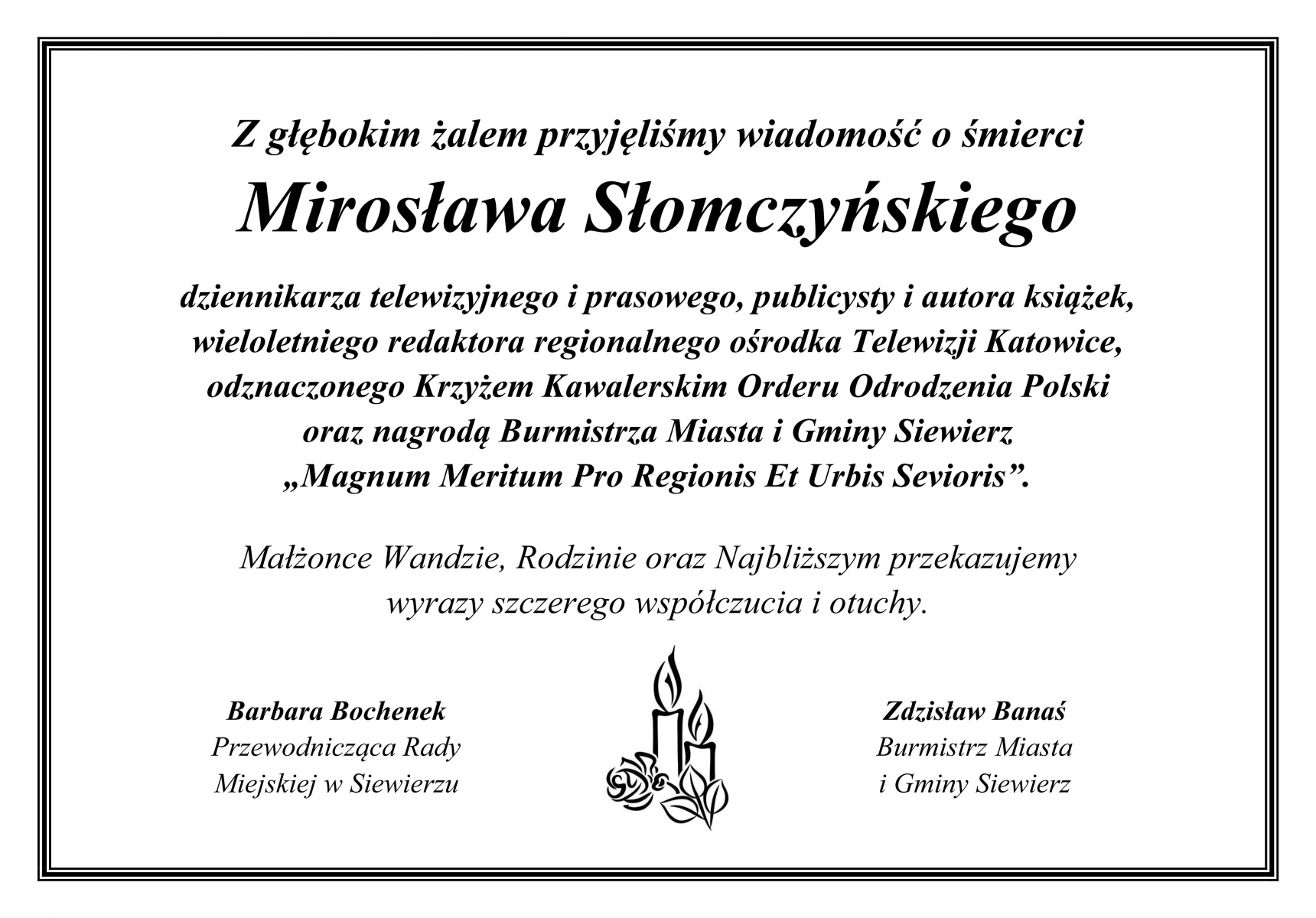 Z głębokim żalem przyjęliśmy wiadomość o śmierci

Mirosława Słomczyńskiego

dziennikarza telewizyjnego i prasowego, publicysty i autora książek, wieloletniego redaktora regionalnego ośrodka Telewizji Katowice, odznaczonego Krzyżem Kawalerskim Orderu Odrodzenia Polski oraz nagrodą Burmistrza Miasta i Gminy Siewierz „Magnum Meritum Pro Regionis Et Urbis Sevioris”.

Małżonce Wandzie, Rodzinie oraz Najbliższym przekazujemy wyrazy szczerego współczucia i otuchy.

Barbara Bochenek
Przewodnicząca Rady Miejskiej w Siewierzu

Zdzisław Banaś
Burmistrz Miasta i Gminy Siewierz